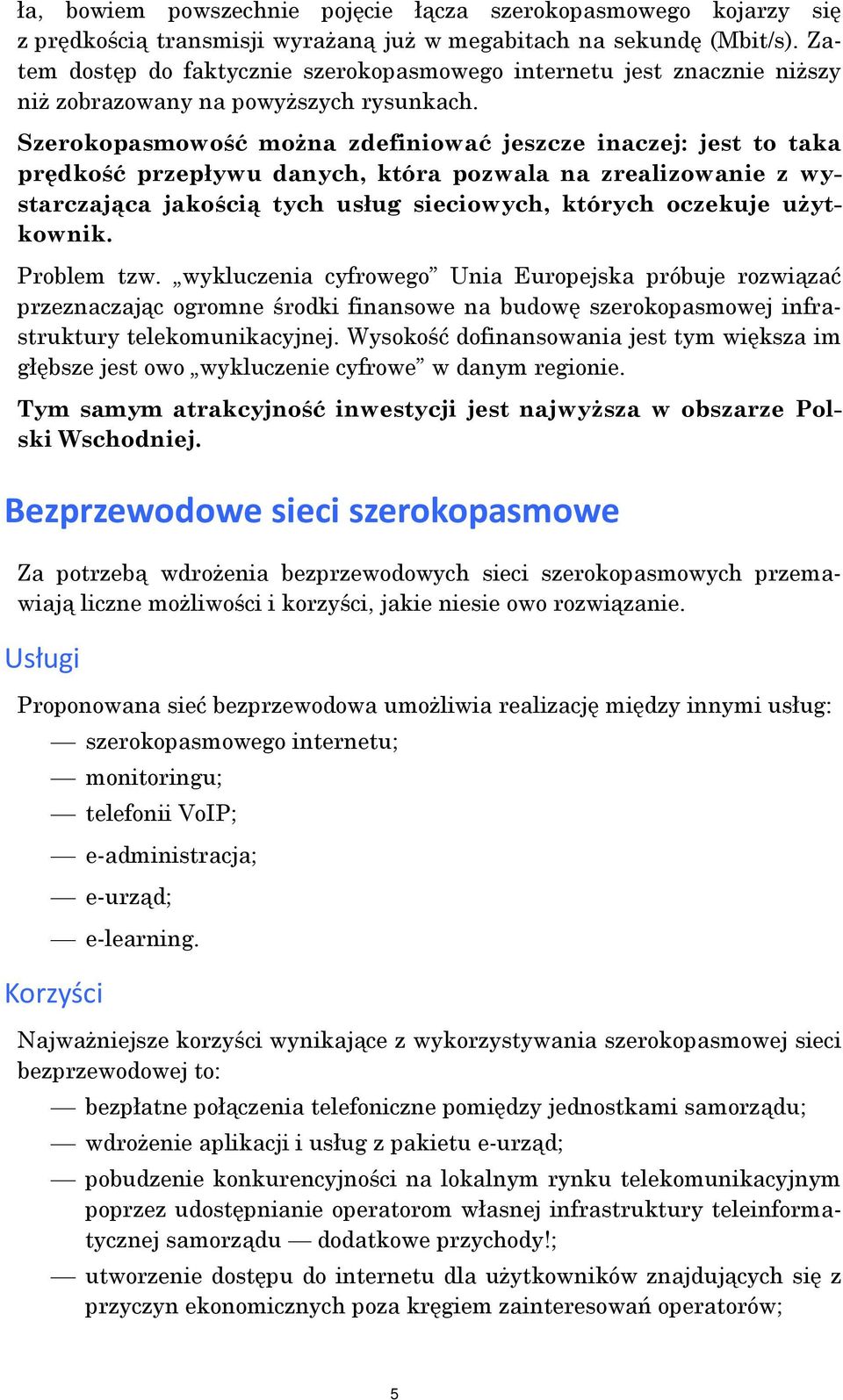 ła, bowiem powszechnie pojęcie łącza szerokopasmowego kojarzy się z prędkością transmisji wyrażaną już w megabitach na sekundę (Mbit/s). Zatem dostęp do faktycznie szerokopasmowego internetu jest znacznie niższy niż zobrazowany na powyższych rysunkach.

Szerokopasmowość można zdefiniować jeszcze inaczej: jest to taka prędkość przepływu danych, która pozwala na zrealizowanie z wystarczająca jakością tych usług sieciowych, których oczekuje użytkownik.

Problem tzw. „wykluczenia cyfrowego” Unia Europejska próbuje rozwiązać przeznaczając ogromne środki finansowe na budowę szerokopasmowej infrastruktury telekomunikacyjnej. Wysokość dofinansowania jest tym większa im głębsze jest owo „wykluczenie cyfrowe” w danym regionie.

Tym samym atrakcyjność inwestycji jest najwyższa w obszarze Polski Wschodniej.

Bezprzewodowe sieci szerokopasmowe

Za potrzebą wdrożenia bezprzewodowych sieci szerokopasmowych przemawiają liczne możliwości i korzyści, jakie niesie owo rozwiązanie.

Usługi

Proponowana sieć bezprzewodowa umożliwia realizację między innymi usług:
— szerokopasmowego internetu;
— monitoringu;
— telefonii VoIP;
— e-administracja;
— e-urząd;
— e-learning.

Korzyści

Najważniejsze korzyści wynikające z wykorzystywania szerokopasmowej sieci bezprzewodowej to:
— bezpłatne połączenia telefoniczne pomiędzy jednostkami samorządu;
— wdrożenie aplikacji i usług z pakietu e-urząd;
— pobudzenie konkurencyjności na lokalnym rynku telekomunikacyjnym poprzez udostępnianie operatorom własnej infrastruktury teleinformatycznej samorządu — dodatkowe przychody!;
— utworzenie dostępu do internetu dla użytkowników znajdujących się z przyczyn ekonomicznych poza kręgiem zainteresowań operatorów;

5